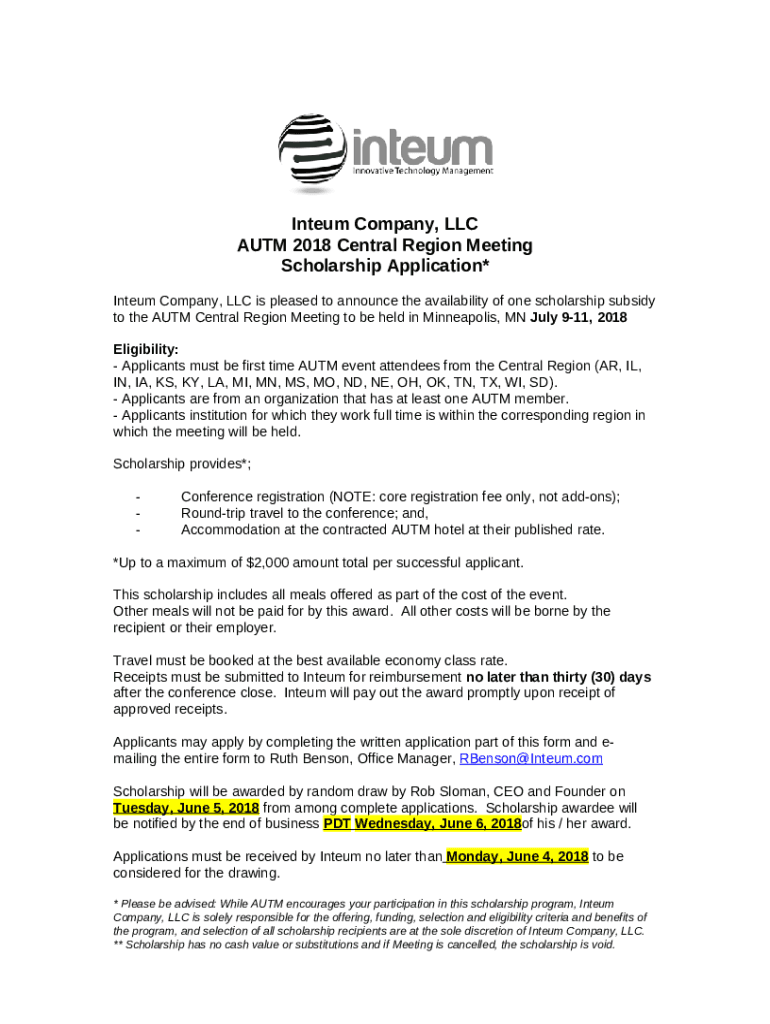 inteum
Innovative Technology Management

Inteum Company, LLC
AUTM 2018 Central Region Meeting
Scholarship Application*

Inteum Company, LLC is pleased to announce the availability of one scholarship subsidy to the AUTM Central Region Meeting to be held in Minneapolis, MN July 9-11, 2018

Eligibility:
- Applicants must be first time AUTM event attendees from the Central Region (AR, IL, IN, IA, KS, KY, LA, MI, MN, MS, MO, ND, NE, OH, OK, TN, TX, WI, SD).
- Applicants are from an organization that has at least one AUTM member.
- Applicants institution for which they work full time is within the corresponding region in which the meeting will be held.

Scholarship provides*;

- Conference registration (NOTE: core registration fee only, not add-ons);
- Round-trip travel to the conference; and,
- Accommodation at the contracted AUTM hotel at their published rate.

*Up to a maximum of $2,000 amount total per successful applicant.

This scholarship includes all meals offered as part of the cost of the event.
Other meals will not be paid for by this award. All other costs will be borne by the recipient or their employer.

Travel must be booked at the best available economy class rate.
Receipts must be submitted to Inteum for reimbursement no later than thirty (30) days after the conference close. Inteum will pay out the award promptly upon receipt of approved receipts.

Applicants may apply by completing the written application part of this form and e-mailing the entire form to Ruth Benson, Office Manager, RBenson@Inteum.com

Scholarship will be awarded by random draw by Rob Sloman, CEO and Founder on Tuesday, June 5, 2018 from among complete applications. Scholarship awardee will be notified by the end of business PDT Wednesday, June 6, 2018of his / her award.

Applications must be received by Inteum no later than Monday, June 4, 2018 to be considered for the drawing.

* Please be advised: While AUTM encourages your participation in this scholarship program, Inteum Company, LLC is solely responsible for the offering, funding, selection and eligibility criteria and benefits of the program, and selection of all scholarship recipients are at the sole discretion of Inteum Company, LLC.
** Scholarship has no cash value or substitutions and if Meeting is cancelled, the scholarship is void.